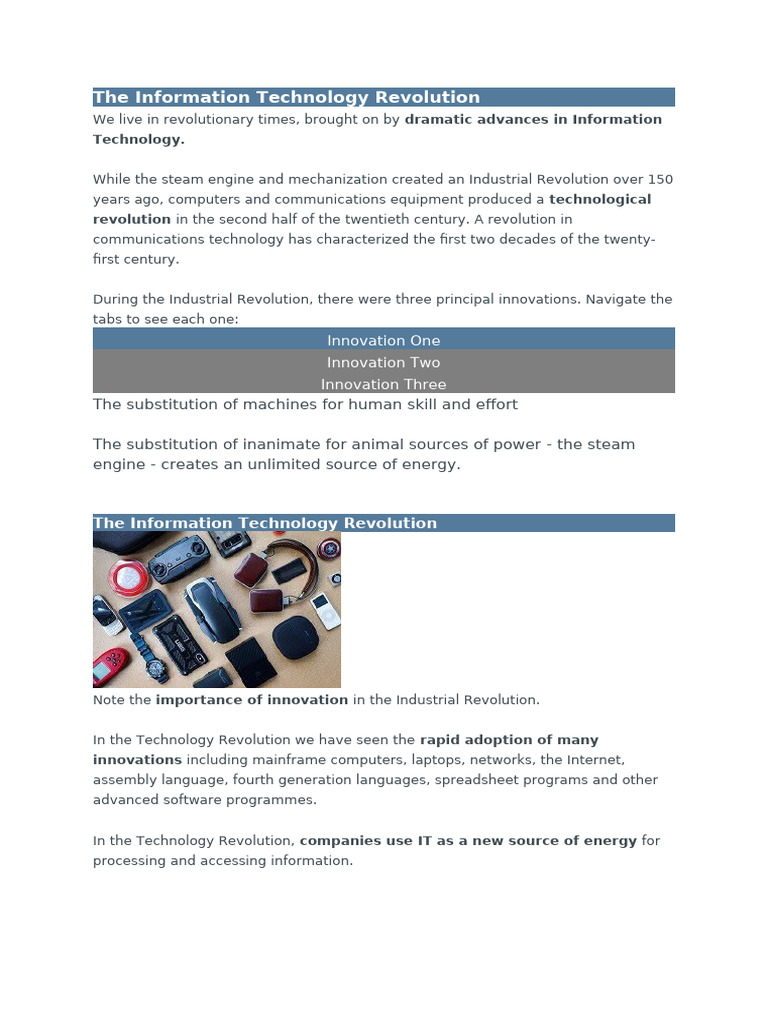 The Information Technology Revolution

We live in revolutionary times, brought on by dramatic advances in Information Technology.

While the steam engine and mechanization created an Industrial Revolution over 150 years ago, computers and communications equipment produced a technological revolution in the second half of the twentieth century. A revolution in communications technology has characterized the first two decades of the twenty-first century.

During the Industrial Revolution, there were three principal innovations. Navigate the tabs to see each one:

Innovation One
Innovation Two
Innovation Three

The substitution of machines for human skill and effort

The substitution of inanimate for animal sources of power - the steam engine - creates an unlimited source of energy.

The Information Technology Revolution

Note the importance of innovation in the Industrial Revolution.

In the Technology Revolution we have seen the rapid adoption of many innovations including mainframe computers, laptops, networks, the Internet, assembly language, fourth generation languages, spreadsheet programs and other advanced software programmes.

In the Technology Revolution, companies use IT as a new source of energy for processing and accessing information.